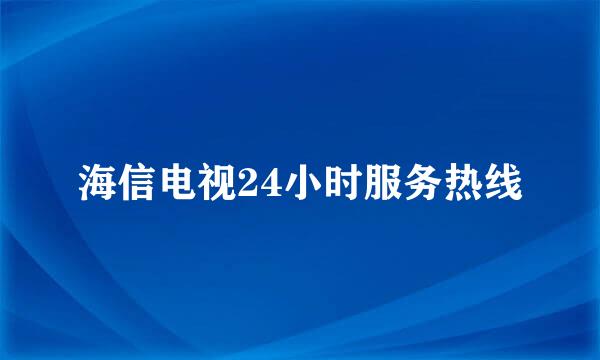 海信电视24小时服务热线